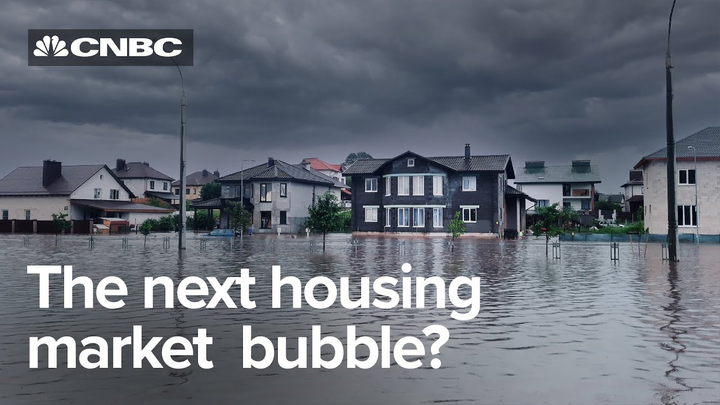 CNBC

The next housing market bubble?